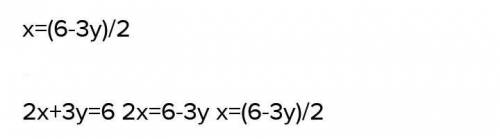 $x=(6-3y)/2$

$2x+3y=6$ $2x=6-3y$ $x=(6-3y)/2$